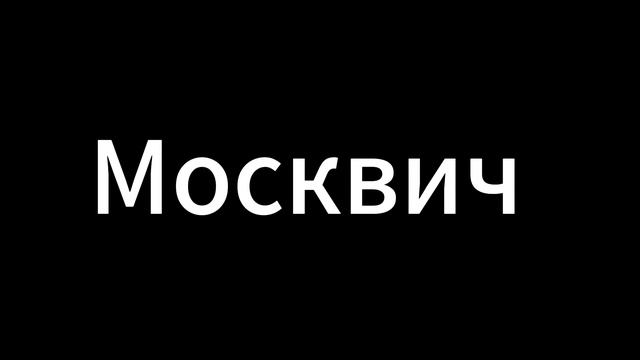 Москвич